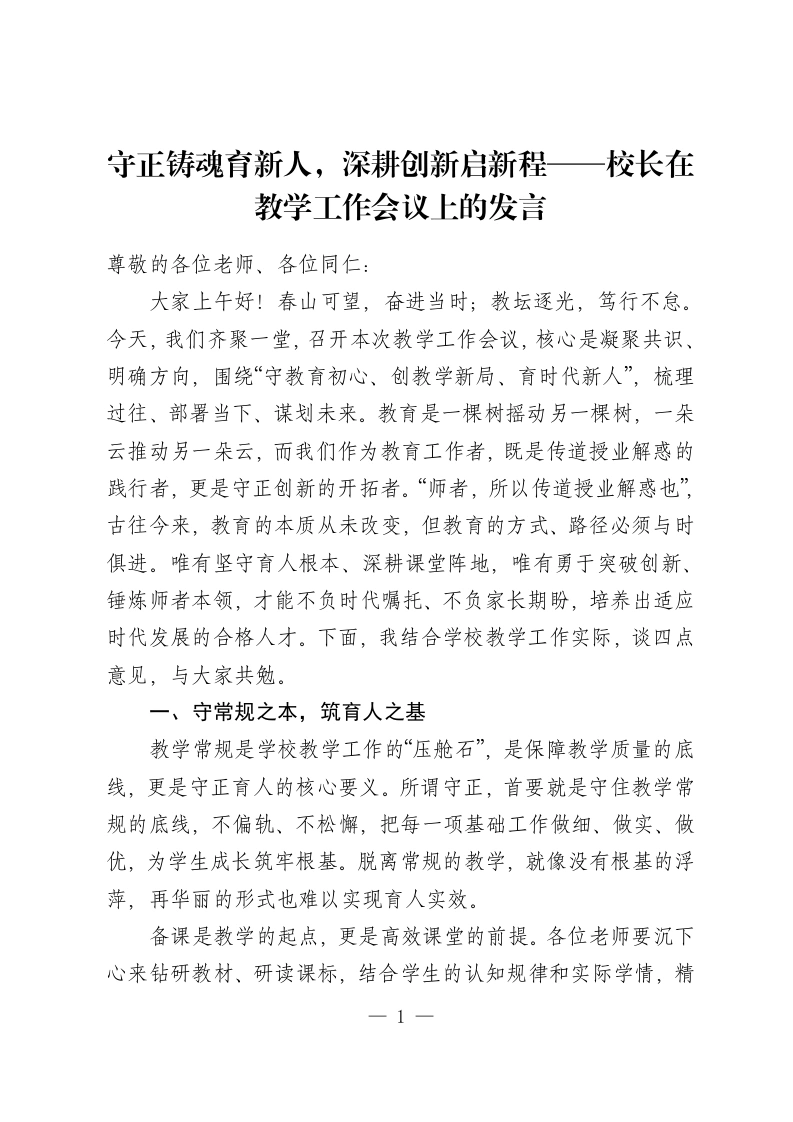 守正铸魂育新人，深耕创新启新程——校长在教学工作会议上的发言

尊敬的各位老师、各位同仁：

大家上午好！春山可望，奋进当时；教坛逐光，笃行不怠。今天，我们齐聚一堂，召开本次教学工作会议，核心是凝聚共识、明确方向，围绕“守教育初心、创教学新局、育时代新人”，梳理过往、部署当下、谋划未来。教育是一棵树摇动另一棵树，一朵云推动另一朵云，而我们作为教育工作者，既是传道授业解惑的践行者，更是守正创新的开拓者。“师者，所以传道授业解惑也”，古往今来，教育的本质从未改变，但教育的方式、路径必须与时俱进。唯有坚守育人根本、深耕课堂阵地，唯有勇于突破创新、锤炼师者本领，才能不负时代嘱托、不负家长期盼，培养出适应时代发展的合格人才。下面，我结合学校教学工作实际，谈四点意见，与大家共勉。

一、守常规之本，筑育人之基

教学常规是学校教学工作的“压舱石”，是保障教学质量的底线，更是守正育人的核心要义。所谓守正，首要就是守住教学常规的底线，不偏轨、不松懈，把每一项基础工作做细、做实、做优，为学生成长筑牢根基。脱离常规的教学，就像没有根基的浮萍，再华丽的形式也难以实现育人实效。

备课是教学的起点，更是高效课堂的前提。各位老师要沉下心来钻研教材、研读课标，结合学生的认知规律和实际学情，精

— 1 —